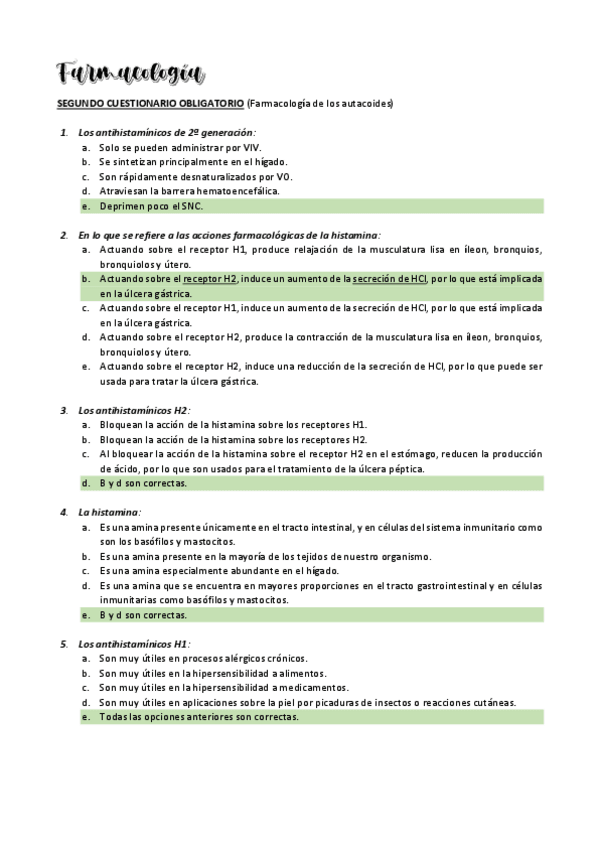 Farmacología

SEGUNDO CUESTIONARIO OBLIGATORIO (Farmacología de los autacoides)

1. Los antihistamínicos de 2ª generación:
a. Solo se pueden administrar por VIV.
b. Se sintetizan principalmente en el hígado.
c. Son rápidamente desnaturalizados por VO.
d. Atraviesan la barrera hematoencefálica.
e. Deprimen poco el SNC.

2. En lo que se refiere a las acciones farmacológicas de la histamina:
a. Actuando sobre el receptor H1, produce relajación de la musculatura lisa en íleon, bronquios, bronquiolos y útero.
b. Actuando sobre el receptor H2, induce un aumento de la secreción de HCl, por lo que está implicada en la úlcera gástrica.
c. Actuando sobre el receptor H1, induce un aumento de la secreción de HCl, por lo que está implicada en la úlcera gástrica.
d. Actuando sobre el receptor H2, produce la contracción de la musculatura lisa en íleon, bronquios, bronquiolos y útero.
e. Actuando sobre el receptor H2, induce una reducción de la secreción de HCl, por lo que puede ser usada para tratar la úlcera gástrica.

3. Los antihistamínicos H2:
a. Bloquean la acción de la histamina sobre los receptores H1.
b. Bloquean la acción de la histamina sobre los receptores H2.
c. Al bloquear la acción de la histamina sobre el receptor H2 en el estómago, reducen la producción de ácido, por lo que son usados para el tratamiento de la úlcera péptica.
d. B y d son correctas.

4. La histamina:
a. Es una amina presente únicamente en el tracto intestinal, y en células del sistema inmunitario como son los basófilos y mastocitos.
b. Es una amina presente en la mayoría de los tejidos de nuestro organismo.
c. Es una amina especialmente abundante en el hígado.
d. Es una amina que se encuentra en mayores proporciones en el tracto gastrointestinal y en células inmunitarias como basófilos y mastocitos.
e. B y d son correctas.

5. Los antihistamínicos H1:
a. Son muy útiles en procesos alérgicos crónicos.
b. Son muy útiles en la hipersensibilidad a alimentos.
c. Son muy útiles en la hipersensibilidad a medicamentos.
d. Son muy útiles en aplicaciones sobre la piel por picaduras de insectos o reacciones cutáneas.
e. Todas las opciones anteriores son correctas.